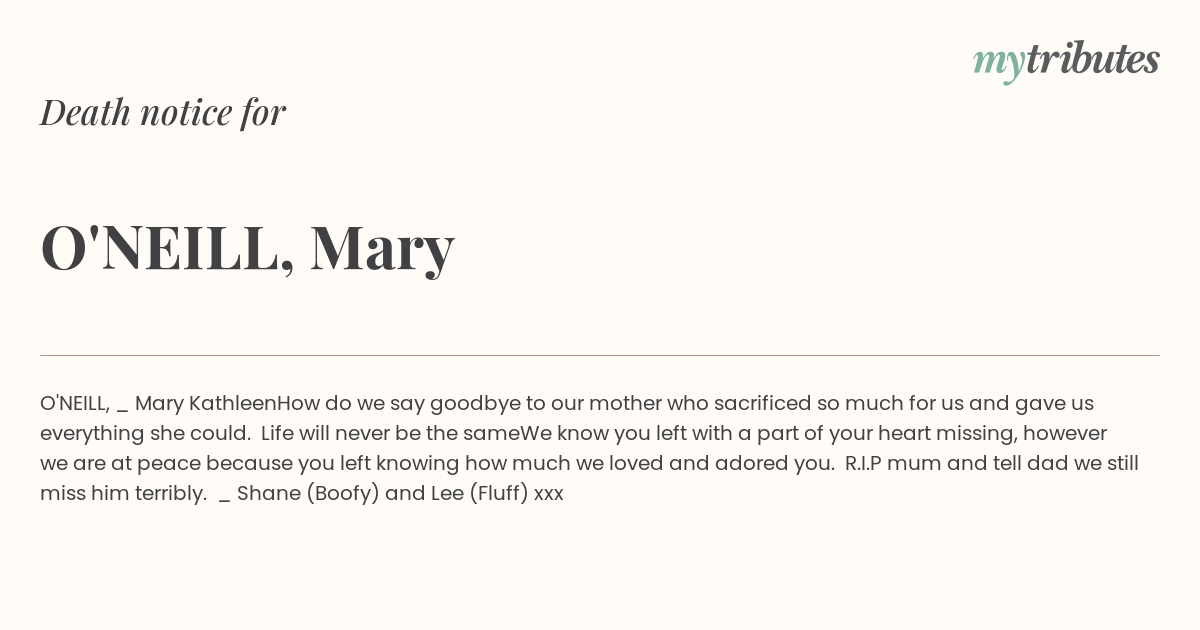 mytributes

Death notice for

O'NEILL, Mary

O'NEILL, _ Mary KathleenHow do we say goodbye to our mother who sacrificed so much for us and gave us everything she could. Life will never be the sameWe know you left with a part of your heart missing, however we are at peace because you left knowing how much we loved and adored you. R.I.P mum and tell dad we still miss him terribly. _ Shane (Boofy) and Lee (Fluff) xxx